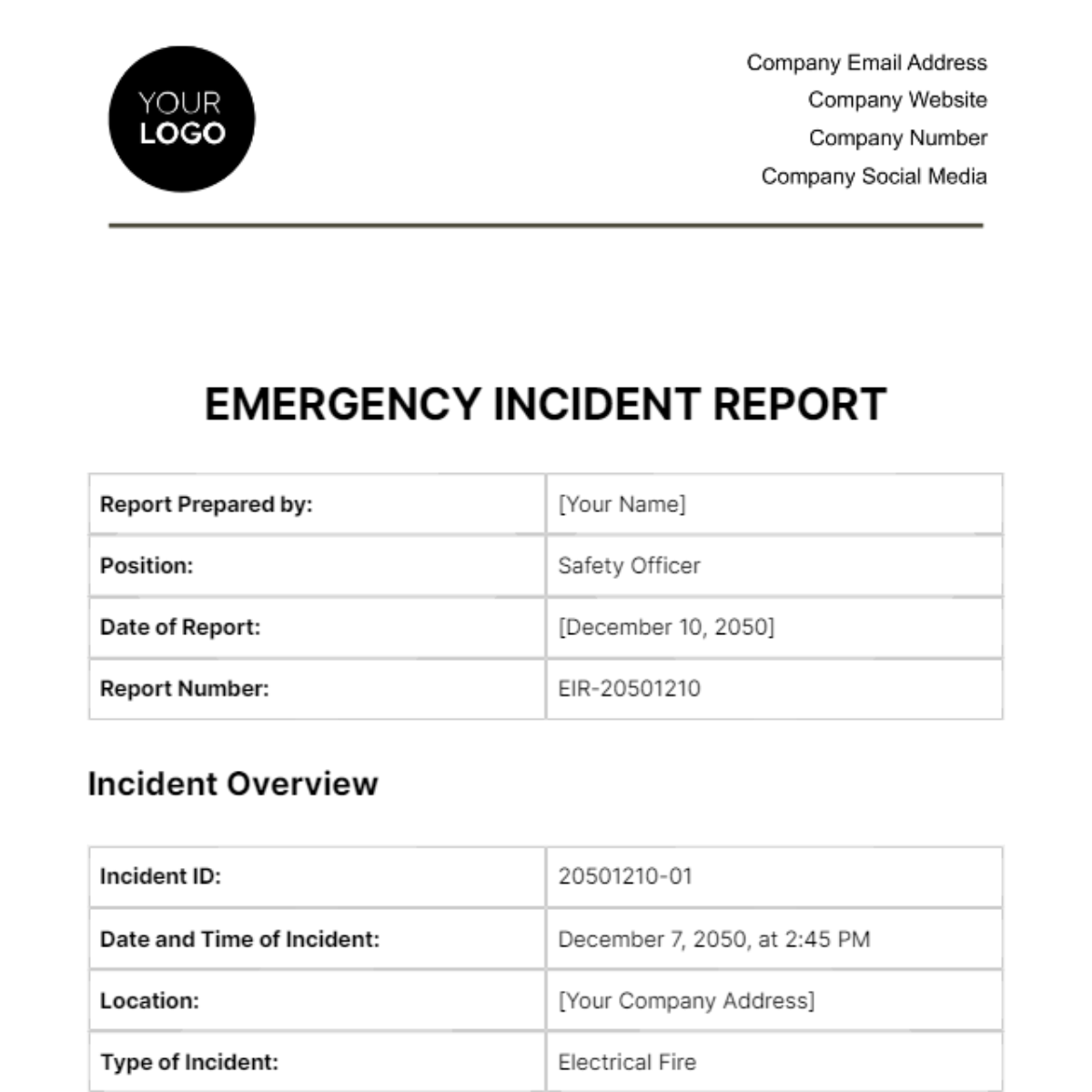 YOUR LOGO

Company Email Address
Company Website
Company Number
Company Social Media

EMERGENCY INCIDENT REPORT

| Report Prepared by: | [Your Name] |
|---|---|
| Position: | Safety Officer |
| Date of Report: | [December 10, 2050] |
| Report Number: | EIR-20501210 |

Incident Overview

| Incident ID: | 20501210-01 |
|---|---|
| Date and Time of Incident: | December 7, 2050, at 2:45 PM |
| Location: | [Your Company Address] |
| Type of Incident: | Electrical Fire |